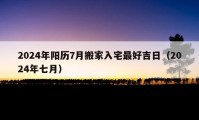 2024年阳历7月搬家入宅最好吉日（2024年七月）